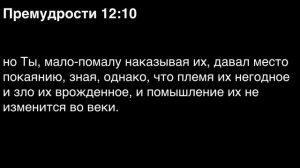 Премудрости 12:10

но Ты, мало-помалу наказывая их, давал место покаянию, зная, однако, что племя их негодное и зло их врожденное, и помышление их не изменится во веки.